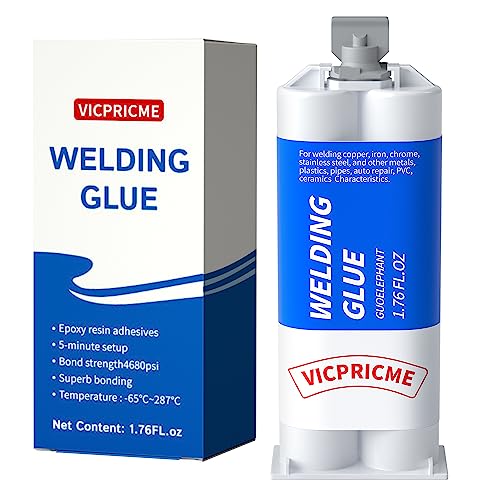 VICPRICME

WELDING GLUE

• Epoxy resin adhesives
• 5-minute setup
• Bond strength4680psi
• Superb bonding
• Temperature : -65°C~287°C

Net Content: 1.76FL.oz

For welding copper, iron, chrome, stainless steel, and other metals, plastics, pipes, auto repair, PVC, ceramics Characteristics.

WELDING GLUE

GUOELEPHANT
1.76 FL.OZ

VICPRICME